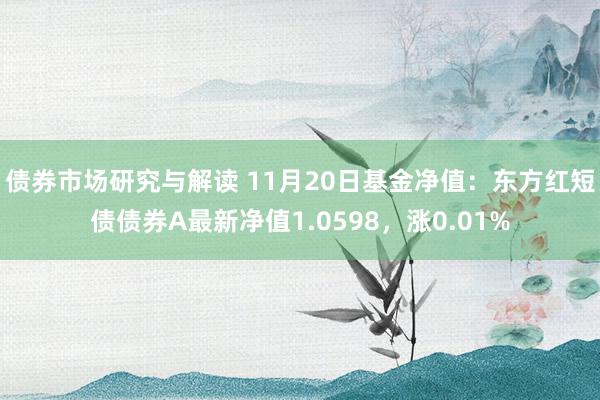 债券市场研究与解读 11月20日基金净值：东方红短债债券A最新净值1.0598，涨0.01%